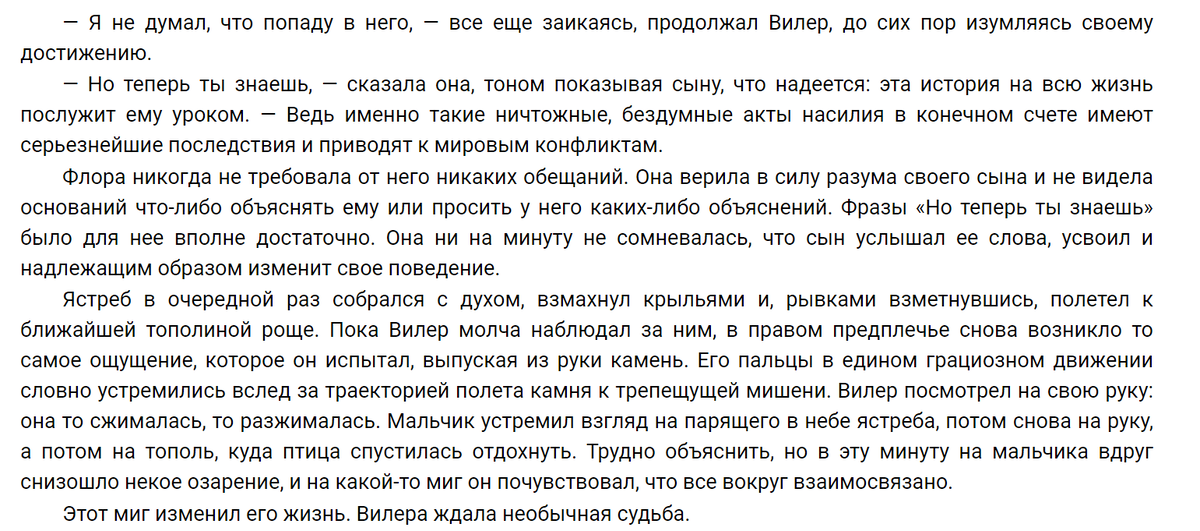 — Я не думал, что попаду в него, — все еще заикаясь, продолжал Вилер, до сих пор изумляясь своему достижению.

— Но теперь ты знаешь, — сказала она, тоном показывая сыну, что надеется: эта история на всю жизнь послужит ему уроком. — Ведь именно такие ничтожные, бездумные акты насилия в конечном счете имеют серьезнейшие последствия и приводят к мировым конфликтам.

Флора никогда не требовала от него никаких обещаний. Она верила в силу разума своего сына и не видела оснований что-либо объяснять ему или просить у него каких-либо объяснений. Фразы «Но теперь ты знаешь» было для нее вполне достаточно. Она ни на минуту не сомневалась, что сын услышал ее слова, усвоил и надлежащим образом изменит свое поведение.

Ястреб в очередной раз собрался с духом, взмахнул крыльями и, рывками взметнувшись, полетел к ближайшей тополиной роще. Пока Вилер молча наблюдал за ним, в правом предплечье снова возникло то самое ощущение, которое он испытал, выпуская из руки камень. Его пальцы в едином грациозном движении словно устремились вслед за траекторией полета камня к трепещущей мишени. Вилер посмотрел на свою руку: она то сжималась, то разжималась. Мальчик устремил взгляд на парящего в небе ястреба, потом снова на руку, а потом на тополь, куда птица спустилась отдохнуть. Трудно объяснить, но в эту минуту на мальчика вдруг снизошло некое озарение, и на какой-то миг он почувствовал, что все вокруг взаимосвязано.

Этот миг изменил его жизнь. Вилера ждала необычная судьба.